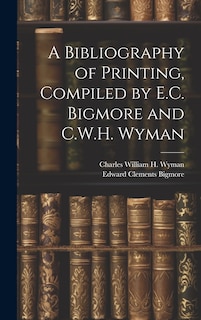 A Bibliography of Printing, Compiled by E.C. Bigmore and C.W.H. Wyman

Charles William H. Wyman
Edward Clements Bigmore